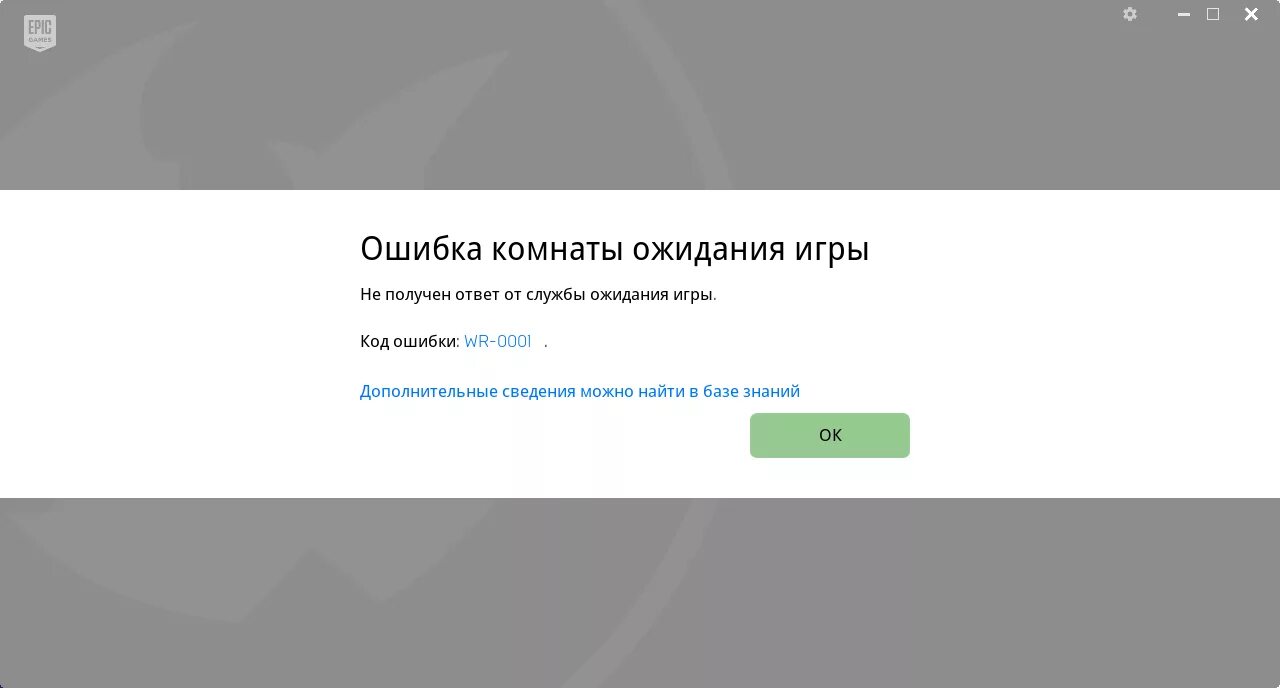 EPIC GAMES

Ошибка комнаты ожидания игры

Не получен ответ от службы ожидания игры.

Код ошибки: WR-0001 .

Дополнительные сведения можно найти в базе знаний

OK